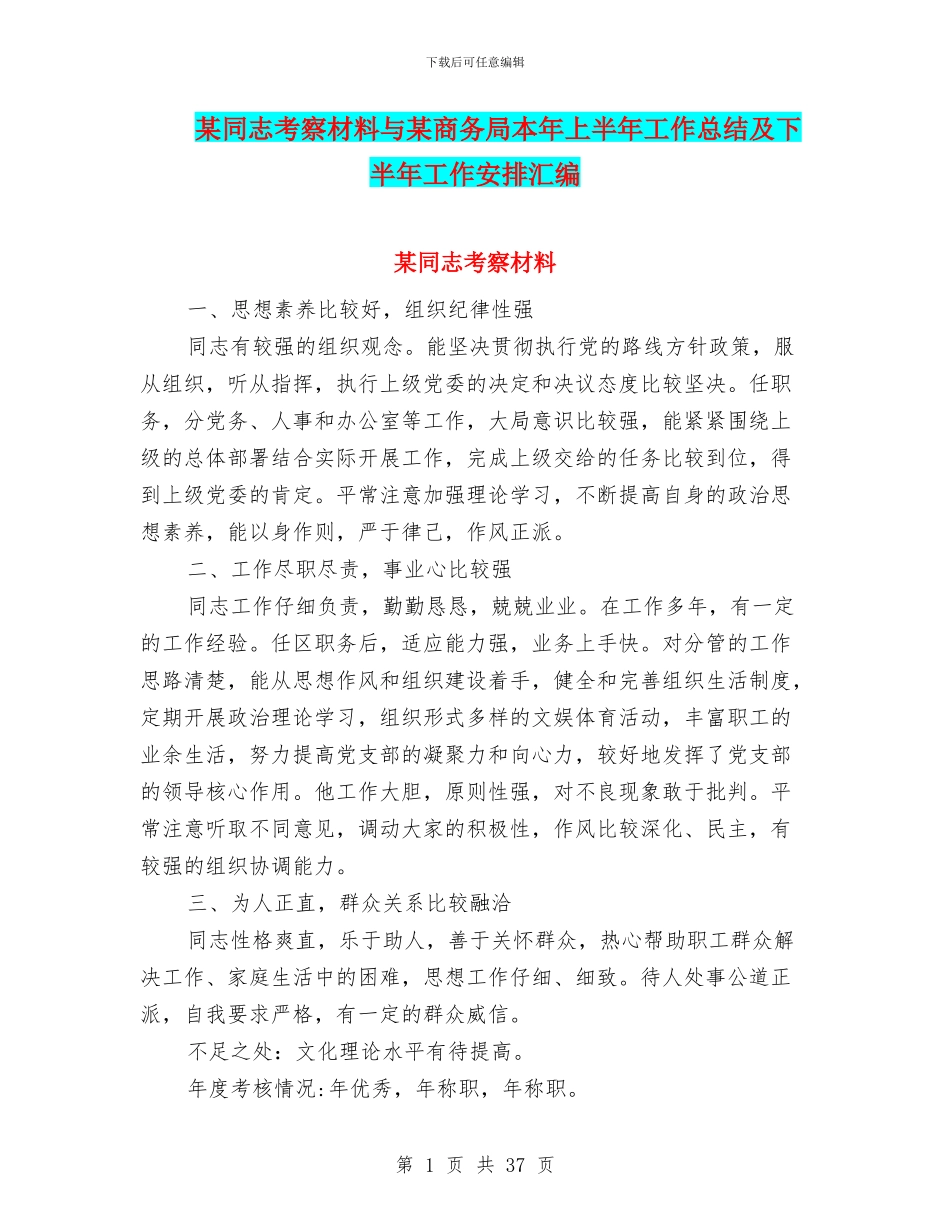 下载后可任意编辑

某同志考察材料与某商务局本年上半年工作总结及下半年工作安排汇编

某同志考察材料

一、思想素养比较好，组织纪律性强

同志有较强的组织观念。能坚决贯彻执行党的路线方针政策，服从组织，听从指挥，执行上级党委的决定和决议态度比较坚决。任职务，分党务、人事和办公室等工作，大局意识比较强，能紧紧围绕上级的总体部署结合实际开展工作，完成上级交给的任务比较到位，得到上级党委的肯定。平常注意加强理论学习，不断提高自身的政治思想素养，能以身作则，严于律己，作风正派。

二、工作尽职尽责，事业心比较强

同志工作仔细负责，勤勤恳恳，兢兢业业。在工作多年，有一定的工作经验。任区职务后，适应能力强，业务上手快。对分管的工作思路清楚，能从思想作风和组织建设着手，健全和完善组织生活制度，定期开展政治理论学习，组织形式多样的文娱体育活动，丰富职工的业余生活，努力提高党支部的凝聚力和向心力，较好地发挥了党支部的领导核心作用。他工作大胆，原则性强，对不良现象敢于批判。平常注意听取不同意见，调动大家的积极性，作风比较深化、民主，有较强的组织协调能力。

三、为人正直，群众关系比较融洽

同志性格爽直，乐于助人，善于关怀群众，热心帮助职工群众解决工作、家庭生活中的困难，思想工作仔细、细致。待人处事公道正派，自我要求严格，有一定的群众威信。

不足之处：文化理论水平有待提高。

年度考核情况:年优秀，年称职，年称职。

第 1 页 共 37 页